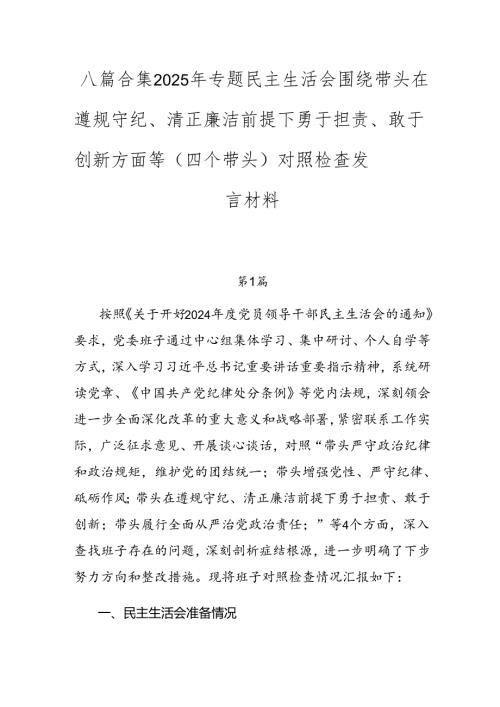 八篇合集2025年专题民主生活会围绕带头在遵规守纪、清正廉洁前提下勇于担责、敢于创新方面等（四个带头）对照检查发言材料

第1篇

按照《关于开好2024年度党员领导干部民主生活会的通知》要求，党委班子通过中心组集体学习、集中研讨、个人自学等方式，深入学习习近平总书记重要讲话重要指示精神，系统研读党章、《中国共产党纪律处分条例》等党内法规，深刻领会进一步全面深化改革的重大意义和战略部署，紧密联系工作实际，广泛征求意见、开展谈心谈话，对照“带头严守政治纪律和政治规矩，维护党的团结统一；带头增强党性、严守纪律、砥砺作风；带头在遵规守纪、清正廉洁前提下勇于担责、敢于创新；带头履行全面从严治党政治责任；”等4个方面，深入查找班子存在的问题，深刻剖析症结根源，进一步明确了下步努力方向和整改措施。现将班子对照检查情况汇报如下：

一、民主生活会准备情况